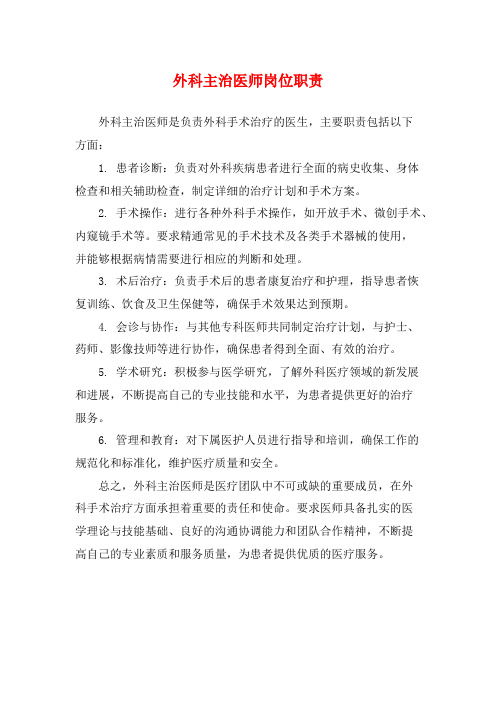 外科主治医师岗位职责

外科主治医师是负责外科手术治疗的医生，主要职责包括以下方面：

1. 患者诊断：负责对外科疾病患者进行全面的病史收集、身体检查和相关辅助检查，制定详细的治疗计划和手术方案。

2. 手术操作：进行各种外科手术操作，如开放手术、微创手术、内窥镜手术等。要求精通常见的手术技术及各类手术器械的使用，并能够根据病情需要进行相应的判断和处理。

3. 术后治疗：负责手术后的患者康复治疗和护理，指导患者恢复训练、饮食及卫生保健等，确保手术效果达到预期。

4. 会诊与协作：与其他专科医师共同制定治疗计划，与护士、药师、影像技师等进行协作，确保患者得到全面、有效的治疗。

5. 学术研究：积极参与医学研究，了解外科医疗领域的新发展和进展，不断提高自己的专业技能和水平，为患者提供更好的治疗服务。

6. 管理和教育：对下属医护人员进行指导和培训，确保工作的规范化和标准化，维护医疗质量和安全。

总之，外科主治医师是医疗团队中不可或缺的重要成员，在外科手术治疗方面承担着重要的责任和使命。要求医师具备扎实的医学理论与技能基础、良好的沟通协调能力和团队合作精神，不断提高自己的专业素质和服务质量，为患者提供优质的医疗服务。